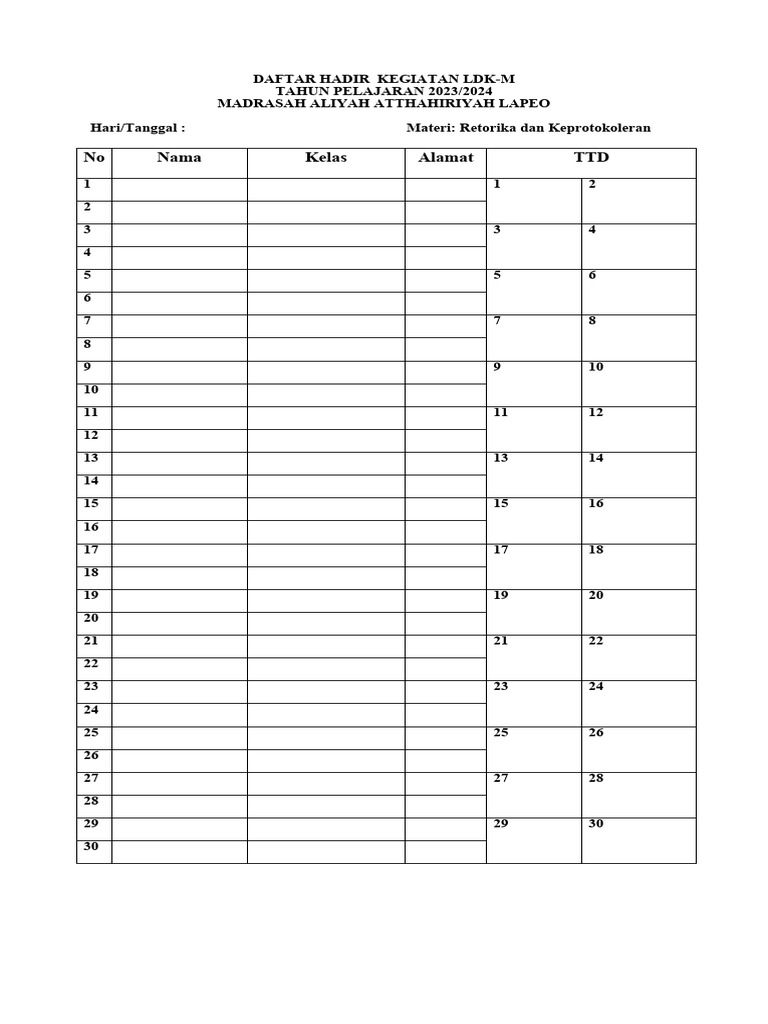 DAFTAR HADIR KEGIATAN LDK-M
TAHUN PELAJARAN 2023/2024
MADRASAH ALIYAH ATTHAHIRIYAH LAPEO

Hari/Tanggal :

Materi: Retorika dan Keprotokoleran

| No | Nama | Kelas | Alamat | TTD | |
|---|---|---|---|---|---|
| 1 | | | | 1 | 2 |
| 2 | | | | | |
| 3 | | | | 3 | 4 |
| 4 | | | | | |
| 5 | | | | 5 | 6 |
| 6 | | | | | |
| 7 | | | | 7 | 8 |
| 8 | | | | | |
| 9 | | | | 9 | 10 |
| 10 | | | | | |
| 11 | | | | 11 | 12 |
| 12 | | | | | |
| 13 | | | | 13 | 14 |
| 14 | | | | | |
| 15 | | | | 15 | 16 |
| 16 | | | | | |
| 17 | | | | 17 | 18 |
| 18 | | | | | |
| 19 | | | | 19 | 20 |
| 20 | | | | | |
| 21 | | | | 21 | 22 |
| 22 | | | | | |
| 23 | | | | 23 | 24 |
| 24 | | | | | |
| 25 | | | | 25 | 26 |
| 26 | | | | | |
| 27 | | | | 27 | 28 |
| 28 | | | | | |
| 29 | | | | 29 | 30 |
| 30 | | | | | |